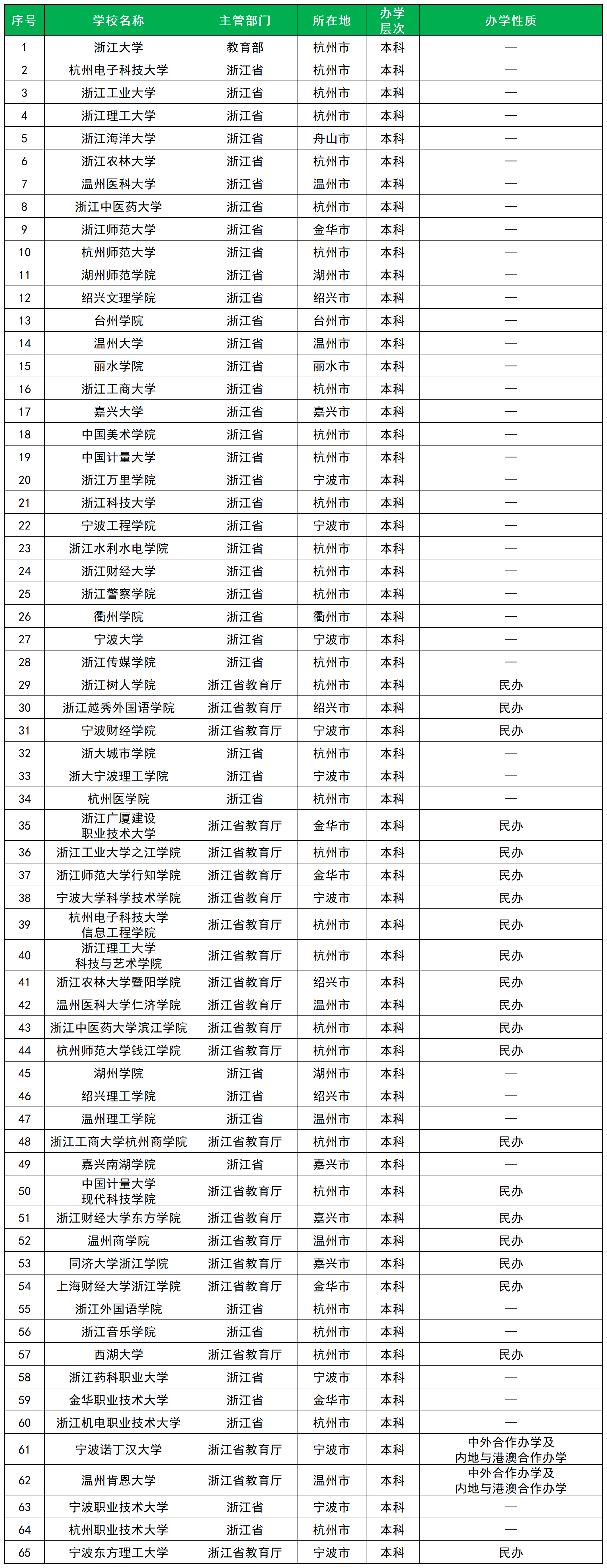 | 序号 | 学校名称 | 主管部门 | 所在地 | 办学层次 | 办学性质 |
|---|---|---|---|---|---|
| 1 | 浙江大学 | 教育部 | 杭州市 | 本科 | — |
| 2 | 杭州电子科技大学 | 浙江省 | 杭州市 | 本科 | — |
| 3 | 浙江工业大学 | 浙江省 | 杭州市 | 本科 | — |
| 4 | 浙江理工大学 | 浙江省 | 杭州市 | 本科 | — |
| 5 | 浙江海洋大学 | 浙江省 | 舟山市 | 本科 | — |
| 6 | 浙江农林大学 | 浙江省 | 杭州市 | 本科 | — |
| 7 | 温州医科大学 | 浙江省 | 温州市 | 本科 | — |
| 8 | 浙江中医药大学 | 浙江省 | 杭州市 | 本科 | — |
| 9 | 浙江师范大学 | 浙江省 | 金华市 | 本科 | — |
| 10 | 杭州师范大学 | 浙江省 | 杭州市 | 本科 | — |
| 11 | 湖州师范学院 | 浙江省 | 湖州市 | 本科 | — |
| 12 | 绍兴文理学院 | 浙江省 | 绍兴市 | 本科 | — |
| 13 | 台州学院 | 浙江省 | 台州市 | 本科 | — |
| 14 | 温州大学 | 浙江省 | 温州市 | 本科 | — |
| 15 | 丽水学院 | 浙江省 | 丽水市 | 本科 | — |
| 16 | 浙江工商大学 | 浙江省 | 杭州市 | 本科 | — |
| 17 | 嘉兴大学 | 浙江省 | 嘉兴市 | 本科 | — |
| 18 | 中国美术学院 | 浙江省 | 杭州市 | 本科 | — |
| 19 | 中国计量大学 | 浙江省 | 杭州市 | 本科 | — |
| 20 | 浙江万里学院 | 浙江省 | 宁波市 | 本科 | — |
| 21 | 浙江科技大学 | 浙江省 | 杭州市 | 本科 | — |
| 22 | 宁波工程学院 | 浙江省 | 宁波市 | 本科 | — |
| 23 | 浙江水利水电学院 | 浙江省 | 杭州市 | 本科 | — |
| 24 | 浙江财经大学 | 浙江省 | 杭州市 | 本科 | — |
| 25 | 浙江警察学院 | 浙江省 | 杭州市 | 本科 | — |
| 26 | 衢州学院 | 浙江省 | 衢州市 | 本科 | — |
| 27 | 宁波大学 | 浙江省 | 宁波市 | 本科 | — |
| 28 | 浙江传媒学院 | 浙江省 | 杭州市 | 本科 | — |
| 29 | 浙江树人学院 | 浙江省教育厅 | 杭州市 | 本科 | 民办 |
| 30 | 浙江越秀外国语学院 | 浙江省教育厅 | 绍兴市 | 本科 | 民办 |
| 31 | 宁波财经学院 | 浙江省教育厅 | 宁波市 | 本科 | 民办 |
| 32 | 浙大城市学院 | 浙江省 | 杭州市 | 本科 | — |
| 33 | 浙大宁波理工学院 | 浙江省 | 宁波市 | 本科 | — |
| 34 | 杭州医学院 | 浙江省 | 杭州市 | 本科 | — |
| 35 | 浙江广厦建设职业技术大学 | 浙江省教育厅 | 金华市 | 本科 | 民办 |
| 36 | 浙江工业大学之江学院 | 浙江省教育厅 | 杭州市 | 本科 | 民办 |
| 37 | 浙江师范大学行知学院 | 浙江省教育厅 | 金华市 | 本科 | 民办 |
| 38 | 宁波大学科学技术学院 | 浙江省教育厅 | 宁波市 | 本科 | 民办 |
| 39 | 杭州电子科技大学信息工程学院 | 浙江省教育厅 | 杭州市 | 本科 | 民办 |
| 40 | 浙江理工大学科技与艺术学院 | 浙江省教育厅 | 杭州市 | 本科 | 民办 |
| 41 | 浙江农林大学暨阳学院 | 浙江省教育厅 | 绍兴市 | 本科 | 民办 |
| 42 | 温州医科大学仁济学院 | 浙江省教育厅 | 温州市 | 本科 | 民办 |
| 43 | 浙江中医药大学滨江学院 | 浙江省教育厅 | 杭州市 | 本科 | 民办 |
| 44 | 杭州师范大学钱江学院 | 浙江省教育厅 | 杭州市 | 本科 | 民办 |
| 45 | 湖州学院 | 浙江省 | 湖州市 | 本科 | — |
| 46 | 绍兴理工学院 | 浙江省 | 绍兴市 | 本科 | — |
| 47 | 温州理工学院 | 浙江省 | 温州市 | 本科 | — |
| 48 | 浙江工商大学杭州商学院 | 浙江省教育厅 | 杭州市 | 本科 | 民办 |
| 49 | 嘉兴南湖学院 | 浙江省 | 嘉兴市 | 本科 | — |
| 50 | 中国计量大学现代科技学院 | 浙江省教育厅 | 杭州市 | 本科 | 民办 |
| 51 | 浙江财经大学东方学院 | 浙江省教育厅 | 嘉兴市 | 本科 | 民办 |
| 52 | 温州商学院 | 浙江省教育厅 | 温州市 | 本科 | 民办 |
| 53 | 同济大学浙江学院 | 浙江省教育厅 | 嘉兴市 | 本科 | 民办 |
| 54 | 上海财经大学浙江学院 | 浙江省教育厅 | 金华市 | 本科 | 民办 |
| 55 | 浙江外国语学院 | 浙江省 | 杭州市 | 本科 | — |
| 56 | 浙江音乐学院 | 浙江省 | 杭州市 | 本科 | — |
| 57 | 西湖大学 | 浙江省教育厅 | 杭州市 | 本科 | 民办 |
| 58 | 浙江药科职业大学 | 浙江省 | 宁波市 | 本科 | — |
| 59 | 金华职业技术大学 | 浙江省 | 金华市 | 本科 | — |
| 60 | 浙江机电职业技术大学 | 浙江省 | 杭州市 | 本科 | — |
| 61 | 宁波诺丁汉大学 | 浙江省教育厅 | 宁波市 | 本科 | 中外合作办学及内地与港澳合作办学 |
| 62 | 温州肯恩大学 | 浙江省教育厅 | 温州市 | 本科 | 中外合作办学及内地与港澳合作办学 |
| 63 | 宁波职业技术大学 | 浙江省 | 宁波市 | 本科 | — |
| 64 | 杭州职业技术大学 | 浙江省 | 杭州市 | 本科 | — |
| 65 | 宁波东方理工大学 | 浙江省教育厅 | 宁波市 | 本科 | 民办 |